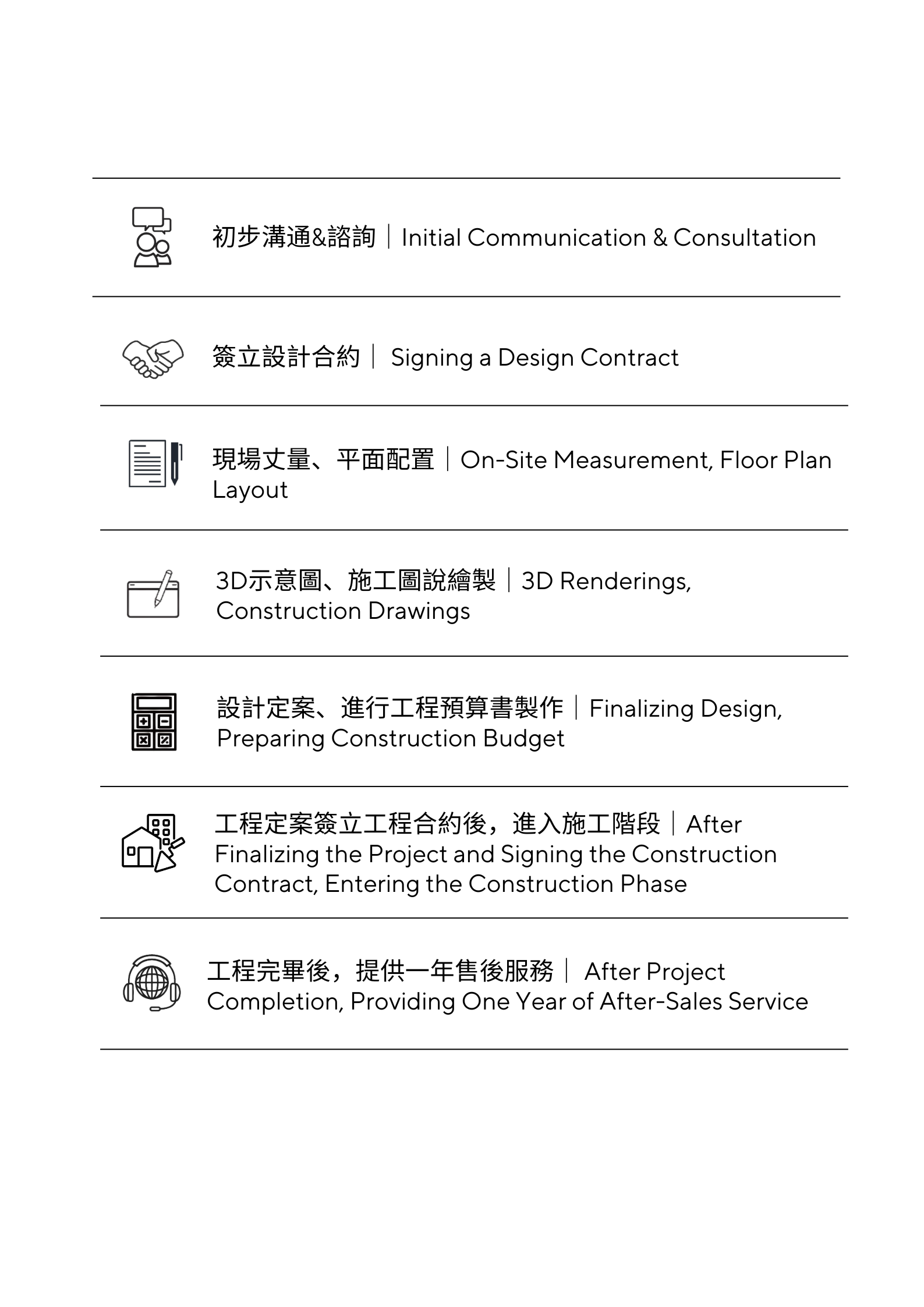 初步溝通&諮詢｜Initial Communication & Consultation

簽立設計合約｜ Signing a Design Contract

現場丈量、平面配置｜On-Site Measurement, Floor Plan Layout

3D示意圖、施工圖說繪製｜3D Renderings, Construction Drawings

設計定案、進行工程預算書製作｜Finalizing Design, Preparing Construction Budget

工程定案簽立工程合約後，進入施工階段｜After Finalizing the Project and Signing the Construction Contract, Entering the Construction Phase

工程完畢後，提供一年售後服務｜ After Project Completion, Providing One Year of After-Sales Service